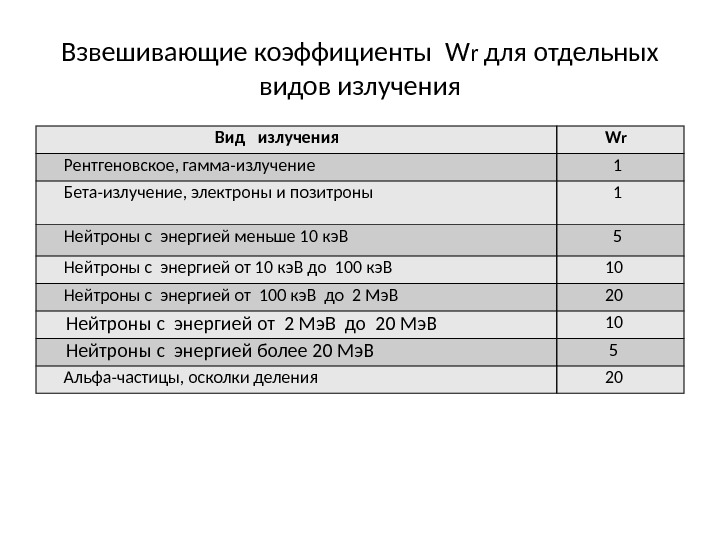 Взвешивающие коэффициенты Wr для отдельных видов излучения

| Вид излучения | Wr |
|---|---|
| Рентгеновское, гамма-излучение | 1 |
| Бета-излучение, электроны и позитроны | 1 |
| Нейтроны с энергией меньше 10 кэВ | 5 |
| Нейтроны с энергией от 10 кэВ до 100 кэВ | 10 |
| Нейтроны с энергией от 100 кэВ до 2 МэВ | 20 |
| Нейтроны с энергией от 2 МэВ до 20 МэВ | 10 |
| Нейтроны с энергией более 20 МэВ | 5 |
| Альфа-частицы, осколки деления | 20 |